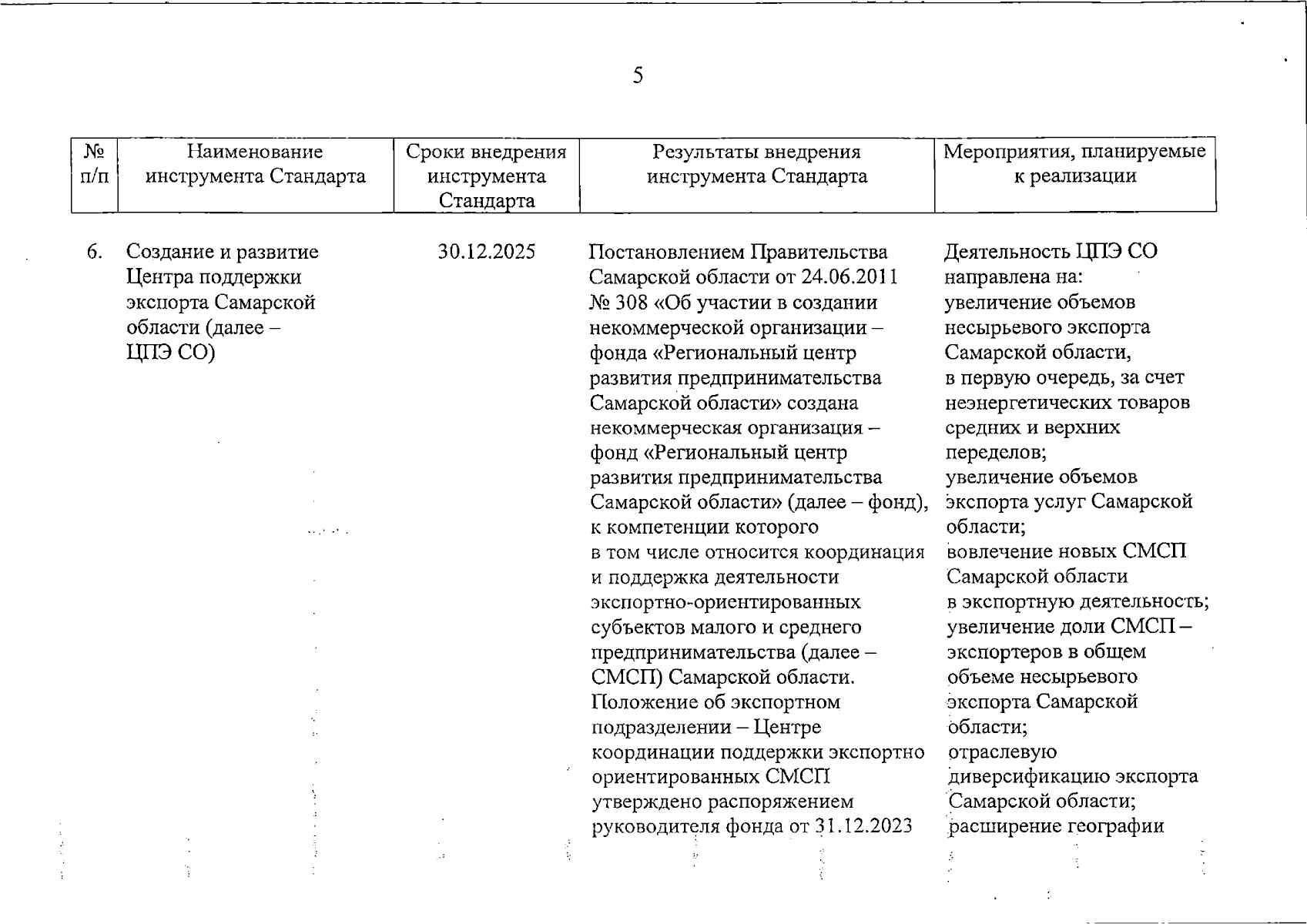 5

| № п/п | Наименование инструмента Стандарта | Сроки внедрения инструмента Стандарта | Результаты внедрения инструмента Стандарта | Мероприятия, планируемые к реализации |
|---|---|---|---|---|
| 6. | Создание и развитие Центра поддержки экспорта Самарской области (далее – ЦПЭ СО) | 30.12.2025 | Постановлением Правительства Самарской области от 24.06.2011 № 308 «Об участии в создании некоммерческой организации – фонда «Региональный центр развития предпринимательства Самарской области» создана некоммерческая организация – фонд «Региональный центр развития предпринимательства Самарской области» (далее – фонд), к компетенции которого в том числе относится координация и поддержка деятельности экспортно-ориентированных субъектов малого и среднего предпринимательства (далее – СМСП) Самарской области. Положение об экспортном подразделении – Центре координации поддержки экспортно ориентированных СМСП утверждено распоряжением руководителя фонда от 31.12.2023 | Деятельность ЦПЭ СО направлена на: увеличение объемов несырьевого экспорта Самарской области, в первую очередь, за счет неэнергетических товаров средних и верхних переделов; увеличение объемов экспорта услуг Самарской области; вовлечение новых СМСП Самарской области в экспортную деятельность; увеличение доли СМСП – экспортеров в общем объеме несырьевого экспорта Самарской области; отраслевую диверсификацию экспорта Самарской области; расширение географии |